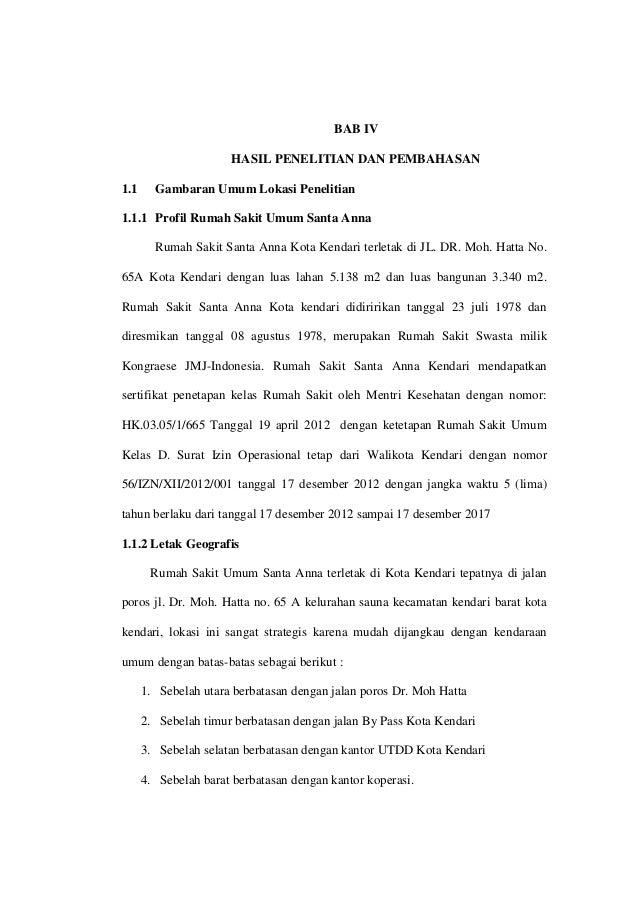 BAB IV

HASIL PENELITIAN DAN PEMBAHASAN

1.1 Gambaran Umum Lokasi Penelitian

1.1.1 Profil Rumah Sakit Umum Santa Anna

Rumah Sakit Santa Anna Kota Kendari terletak di JL. DR. Moh. Hatta No. 65A Kota Kendari dengan luas lahan 5.138 m2 dan luas bangunan 3.340 m2. Rumah Sakit Santa Anna Kota kendari didiririkan tanggal 23 juli 1978 dan diresmikan tanggal 08 agustus 1978, merupakan Rumah Sakit Swasta milik Kongraese JMJ-Indonesia. Rumah Sakit Santa Anna Kendari mendapatkan sertifikat penetapan kelas Rumah Sakit oleh Mentri Kesehatan dengan nomor: HK.03.05/1/665 Tanggal 19 april 2012 dengan ketetapan Rumah Sakit Umum Kelas D. Surat Izin Operasional tetap dari Walikota Kendari dengan nomor 56/IZN/XII/2012/001 tanggal 17 desember 2012 dengan jangka waktu 5 (lima) tahun berlaku dari tanggal 17 desember 2012 sampai 17 desember 2017

1.1.2 Letak Geografis

Rumah Sakit Umum Santa Anna terletak di Kota Kendari tepatnya di jalan poros jl. Dr. Moh. Hatta no. 65 A kelurahan sauna kecamatan kendari barat kota kendari, lokasi ini sangat strategis karena mudah dijangkau dengan kendaraan umum dengan batas-batas sebagai berikut :

1. Sebelah utara berbatasan dengan jalan poros Dr. Moh Hatta
2. Sebelah timur berbatasan dengan jalan By Pass Kota Kendari
3. Sebelah selatan berbatasan dengan kantor UTDD Kota Kendari
4. Sebelah barat berbatasan dengan kantor koperasi.